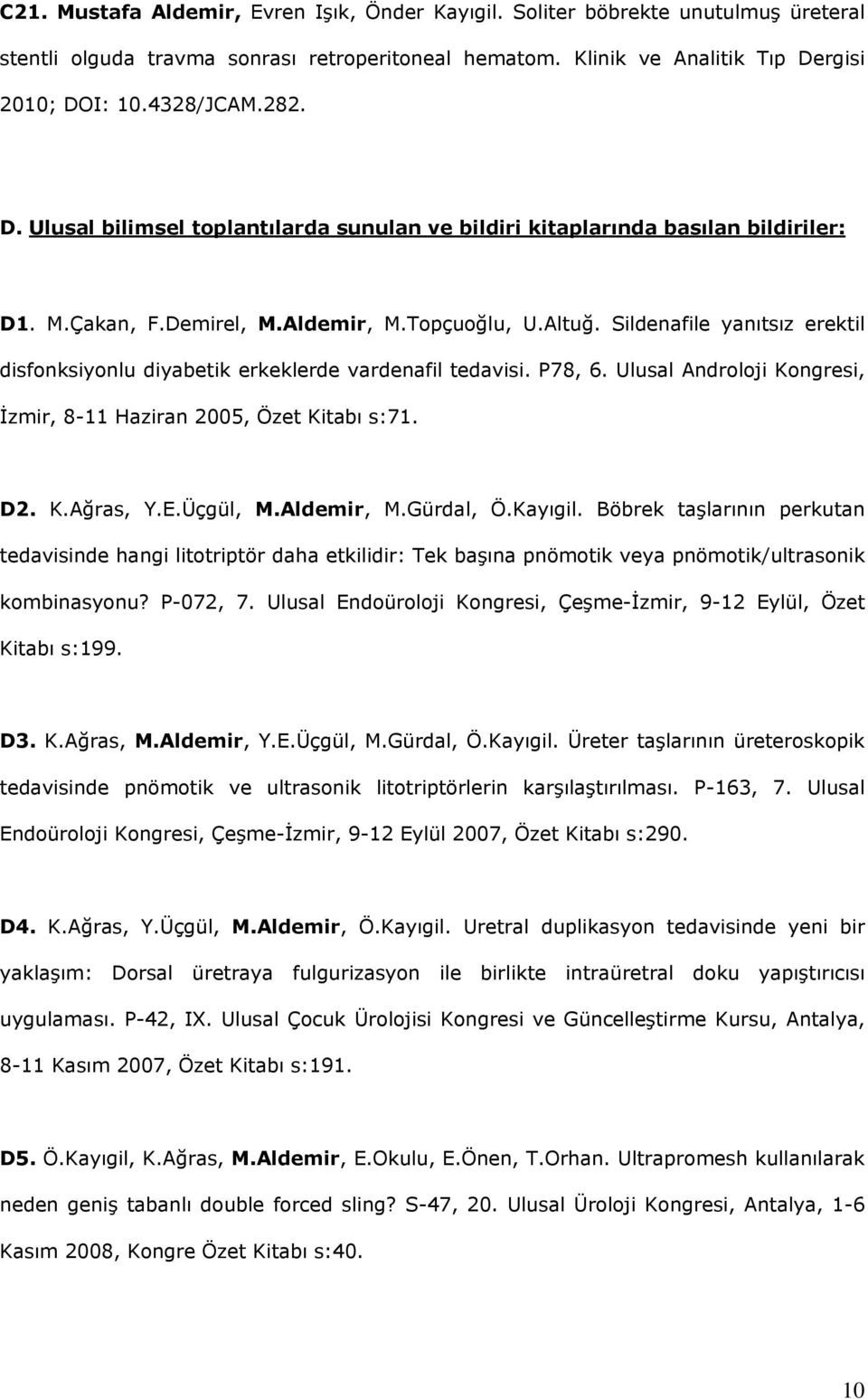 C21. Mustafa Aldemir, Evren Işık, Önder Kayıgil. Soliter böbrekte unutulmuş üreteral stentli olguda travma sonrası retroperitoneal hematom. Klinik ve Analitik Tıp Dergisi 2010; DOI: 10.4328/JCAM.282.

D. Ulusal bilimsel toplantılarda sunulan ve bildiri kitaplarında basılan bildiriler:

D1. M.Çakan, F.Demirel, M.Aldemir, M.Topçuoğlu, U.Altuğ. Sildenafile yanıtsız erektil disfonksiyonlu diyabetik erkeklerde vardenafil tedavisi. P78, 6. Ulusal Androloji Kongresi, İzmir, 8-11 Haziran 2005, Özet Kitabı s:71.

D2. K.Ağras, Y.E.Üçgül, M.Aldemir, M.Gürdal, Ö.Kayıgil. Böbrek taşlarının perkutan tedavisinde hangi litotriptör daha etkilidir: Tek başına pnömotik veya pnömotik/ultrasonik kombinasyonu? P-072, 7. Ulusal Endoüroloji Kongresi, Çeşme-İzmir, 9-12 Eylül, Özet Kitabı s:199.

D3. K.Ağras, M.Aldemir, Y.E.Üçgül, M.Gürdal, Ö.Kayıgil. Üreter taşlarının üreteroskopik tedavisinde pnömotik ve ultrasonik litotriptörlerin karşılaştırılması. P-163, 7. Ulusal Endoüroloji Kongresi, Çeşme-İzmir, 9-12 Eylül 2007, Özet Kitabı s:290.

D4. K.Ağras, Y.Üçgül, M.Aldemir, Ö.Kayıgil. Uretral duplikasyon tedavisinde yeni bir yaklaşım: Dorsal üretraya fulgurizasyon ile birlikte intraüretral doku yapıştırıcısı uygulaması. P-42, IX. Ulusal Çocuk Ürolojisi Kongresi ve Güncelleştirme Kursu, Antalya, 8-11 Kasım 2007, Özet Kitabı s:191.

D5. Ö.Kayıgil, K.Ağras, M.Aldemir, E.Okulu, E.Önen, T.Orhan. Ultrapromesh kullanılarak neden geniş tabanlı double forced sling? S-47, 20. Ulusal Üroloji Kongresi, Antalya, 1-6 Kasım 2008, Kongre Özet Kitabı s:40.

10